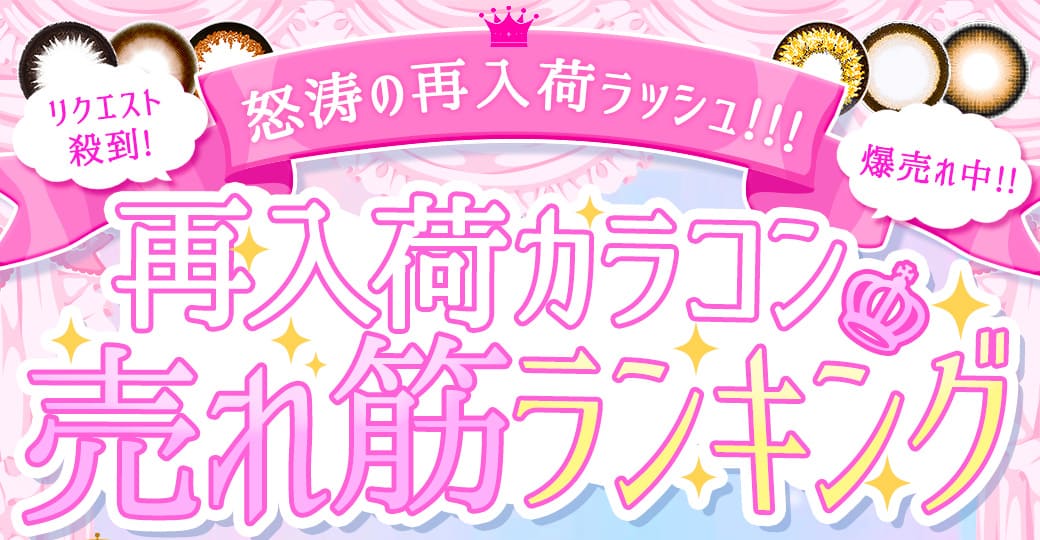 リクエスト殺到!

怒涛の再入荷ラッシュ!!!

爆売れ中!!

再入荷カラコン

売れ筋ランキング